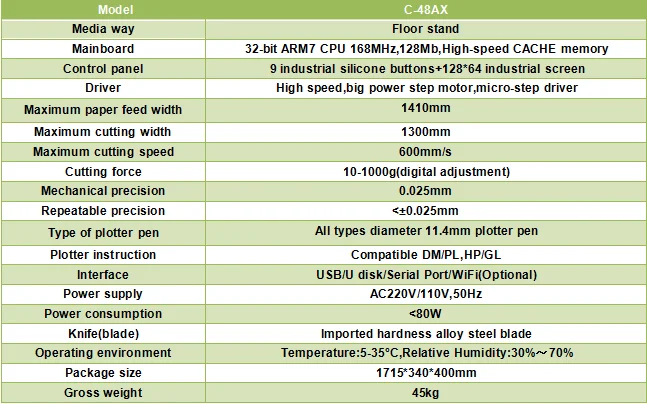 | Model | C-48AX |
|---|---|
| Media way | Floor stand |
| Mainboard | 32-bit ARM7 CPU 168MHz,128Mb,High-speed CACHE memory |
| Control panel | 9 industrial silicone buttons+128*64 industrial screen |
| Driver | High speed,big power step motor,micro-step driver |
| Maximum paper feed width | 1410mm |
| Maximum cutting width | 1300mm |
| Maximum cutting speed | 600mm/s |
| Cutting force | 10-1000g(digital adjustment) |
| Mechanical precision | 0.025mm |
| Repeatable precision | <±0.025mm |
| Type of plotter pen | All types diameter 11.4mm plotter pen |
| Plotter instruction | Compatible DM/PL,HP/GL |
| Interface | USB/U disk/Serial Port/WiFi(Optional) |
| Power supply | AC220V/110V,50Hz |
| Power consumption | <80W |
| Knife(blade) | Imported hardness alloy steel blade |
| Operating environment | Temperature:5-35°C,Relative Humidity:30%～70% |
| Package size | 1715*340*400mm |
| Gross weight | 45kg |